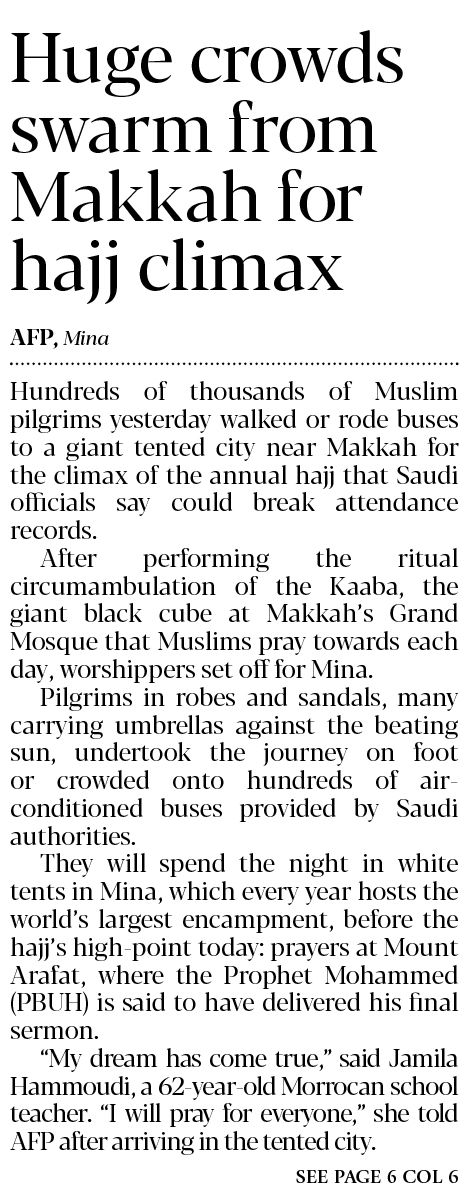 Huge crowds swarm from Makkah for hajj climax

AFP, Mina

Hundreds of thousands of Muslim pilgrims yesterday walked or rode buses to a giant tented city near Makkah for the climax of the annual hajj that Saudi officials say could break attendance records.

After performing the ritual circumambulation of the Kaaba, the giant black cube at Makkah's Grand Mosque that Muslims pray towards each day, worshippers set off for Mina.

Pilgrims in robes and sandals, many carrying umbrellas against the beating sun, undertook the journey on foot or crowded onto hundreds of air-conditioned buses provided by Saudi authorities.

They will spend the night in white tents in Mina, which every year hosts the world's largest encampment, before the hajj's high-point today: prayers at Mount Arafat, where the Prophet Mohammed (PBUH) is said to have delivered his final sermon.

"My dream has come true," said Jamila Hammoudi, a 62-year-old Morrocan school teacher. "I will pray for everyone," she told AFP after arriving in the tented city.

SEE PAGE 6 COL 6